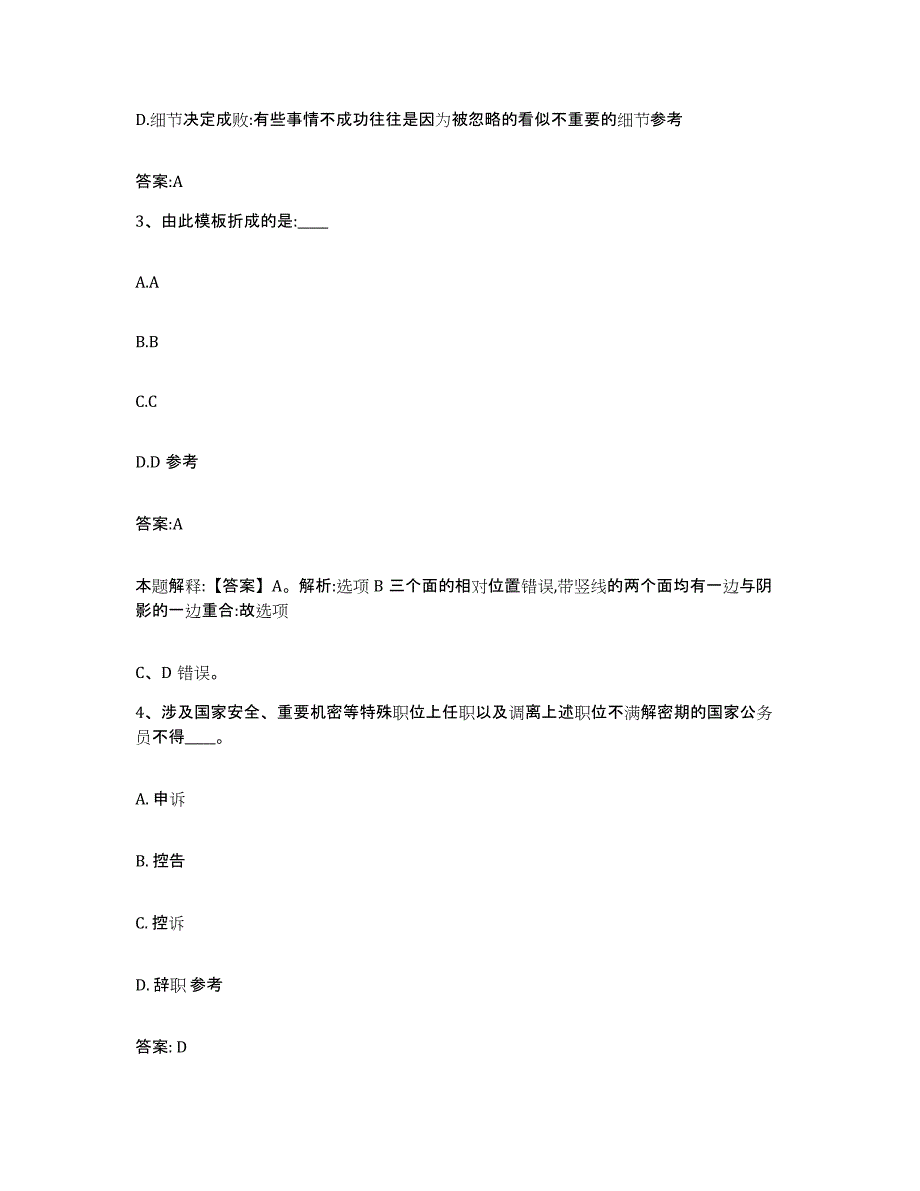 D.细节决定成败:有些事情不成功往往是因为被忽略的看似不重要的细节参考

答案:A

3、由此模板折成的是:____

A.A

B.B

C.C

D.D 参考

答案:A

本题解释:【答案】A。解析:选项 B 三个面的相对位置错误,带竖线的两个面均有一边与阴影的一边重合:故选项

C、D 错误。

4、涉及国家安全、重要机密等特殊职位上任职以及调离上述职位不满解密期的国家公务员不得____。

A. 申诉

B. 控告

C. 控诉

D. 辞职 参考

答案: D